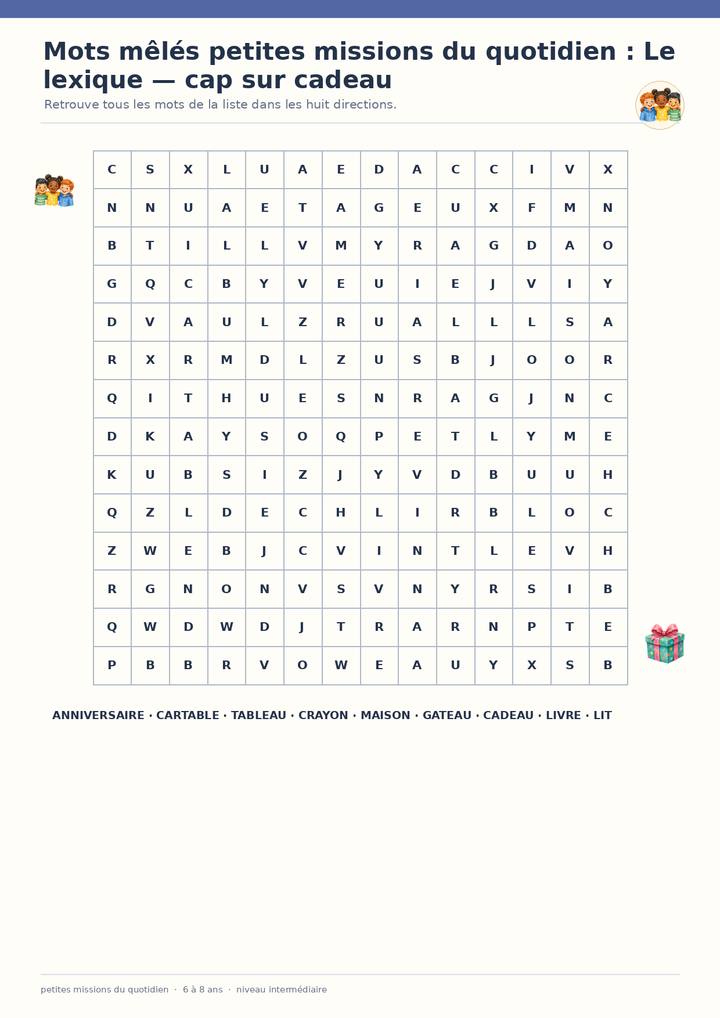 Mots mêlés petites missions du quotidien : Le lexique — cap sur cadeau

Retrouve tous les mots de la liste dans les huit directions.

| C | S | X | L | U | A | E | D | A | C | C | I | V | X |
|---|---|---|---|---|---|---|---|---|---|---|---|---|---|
| N | N | U | A | E | T | A | G | E | U | X | F | M | N |
| B | T | I | L | L | V | M | Y | R | A | G | D | A | O |
| G | Q | C | B | Y | V | E | U | I | E | J | V | I | Y |
| D | V | A | U | L | Z | R | U | A | L | L | L | S | A |
| R | X | R | M | D | L | Z | U | S | B | J | O | O | R |
| Q | I | T | H | U | E | S | N | R | A | G | J | N | C |
| D | K | A | Y | S | O | Q | P | E | T | L | Y | M | E |
| K | U | B | S | I | Z | J | Y | V | D | B | U | U | H |
| Q | Z | L | D | E | C | H | L | I | R | B | L | O | C |
| Z | W | E | B | J | C | V | I | N | T | L | E | V | H |
| R | G | N | O | N | V | S | V | N | Y | R | S | I | B |
| Q | W | D | W | D | J | T | R | A | R | N | P | T | E |
| P | B | B | R | V | O | W | E | A | U | Y | X | S | B |

ANNIVERSAIRE · CARTABLE · TABLEAU · CRAYON · MAISON · GATEAU · CADEAU · LIVRE · LIT

petites missions du quotidien · 6 à 8 ans · niveau intermédiaire